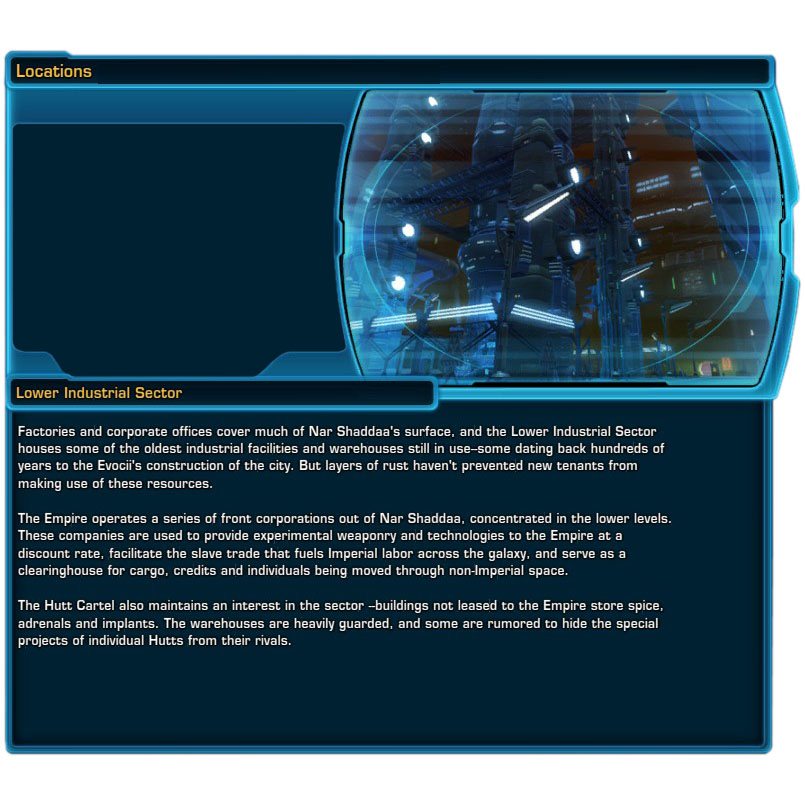 Locations

Lower Industrial Sector

Factories and corporate offices cover much of Nar Shaddaa's surface, and the Lower Industrial Sector houses some of the oldest industrial facilities and warehouses still in use–some dating back hundreds of years to the Evocii's construction of the city. But layers of rust haven't prevented new tenants from making use of these resources.

The Empire operates a series of front corporations out of Nar Shaddaa, concentrated in the lower levels. These companies are used to provide experimental weaponry and technologies to the Empire at a discount rate, facilitate the slave trade that fuels Imperial labor across the galaxy, and serve as a clearinghouse for cargo, credits and individuals being moved through non-Imperial space.

The Hutt Cartel also maintains an interest in the sector –buildings not leased to the Empire store spice, adrenals and implants. The warehouses are heavily guarded, and some are rumored to hide the special projects of individual Hutts from their rivals.